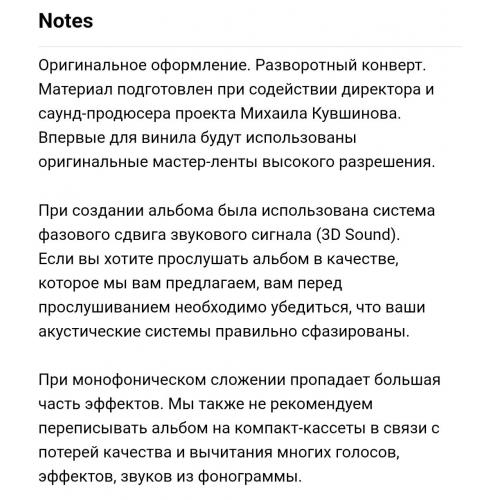 Notes

Оригинальное оформление. Разворотный конверт. Материал подготовлен при содействии директора и саунд-продюсера проекта Михаила Кувшинова. Впервые для винила будут использованы оригинальные мастер-ленты высокого разрешения.

При создании альбома была использована система фазового сдвига звукового сигнала (3D Sound). Если вы хотите прослушать альбом в качестве, которое мы вам предлагаем, вам перед прослушиванием необходимо убедиться, что ваши акустические системы правильно сфазированы.

При монофоническом сложении пропадает большая часть эффектов. Мы также не рекомендуем переписывать альбом на компакт-кассеты в связи с потерей качества и вычитания многих голосов, эффектов, звуков из фонограммы.